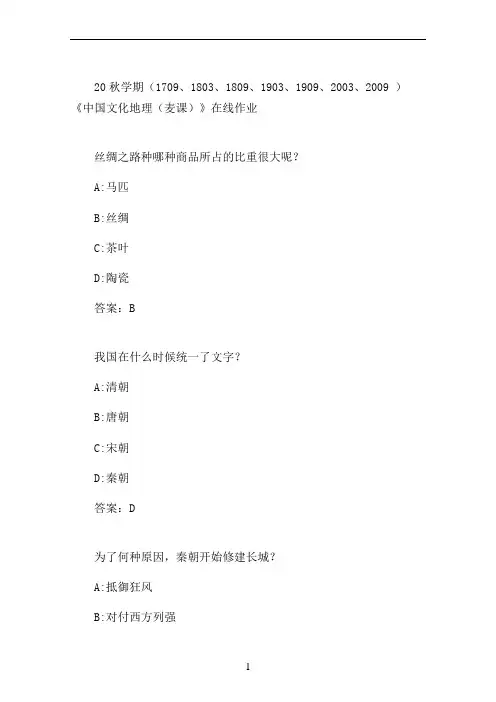 20 秋学期（1709、1803、1809、1903、1909、2003、2009 ）《中国文化地理（麦课）》在线作业

丝绸之路种哪种商品所占的比重很大呢？

A:马匹

B:丝绸

C:茶叶

D:陶瓷

答案：B

我国在什么时候统一了文字？

A:清朝

B:唐朝

C:宋朝

D:秦朝

答案：D

为了何种原因，秦朝开始修建长城？

A:抵御狂风

B:对付西方列强

1